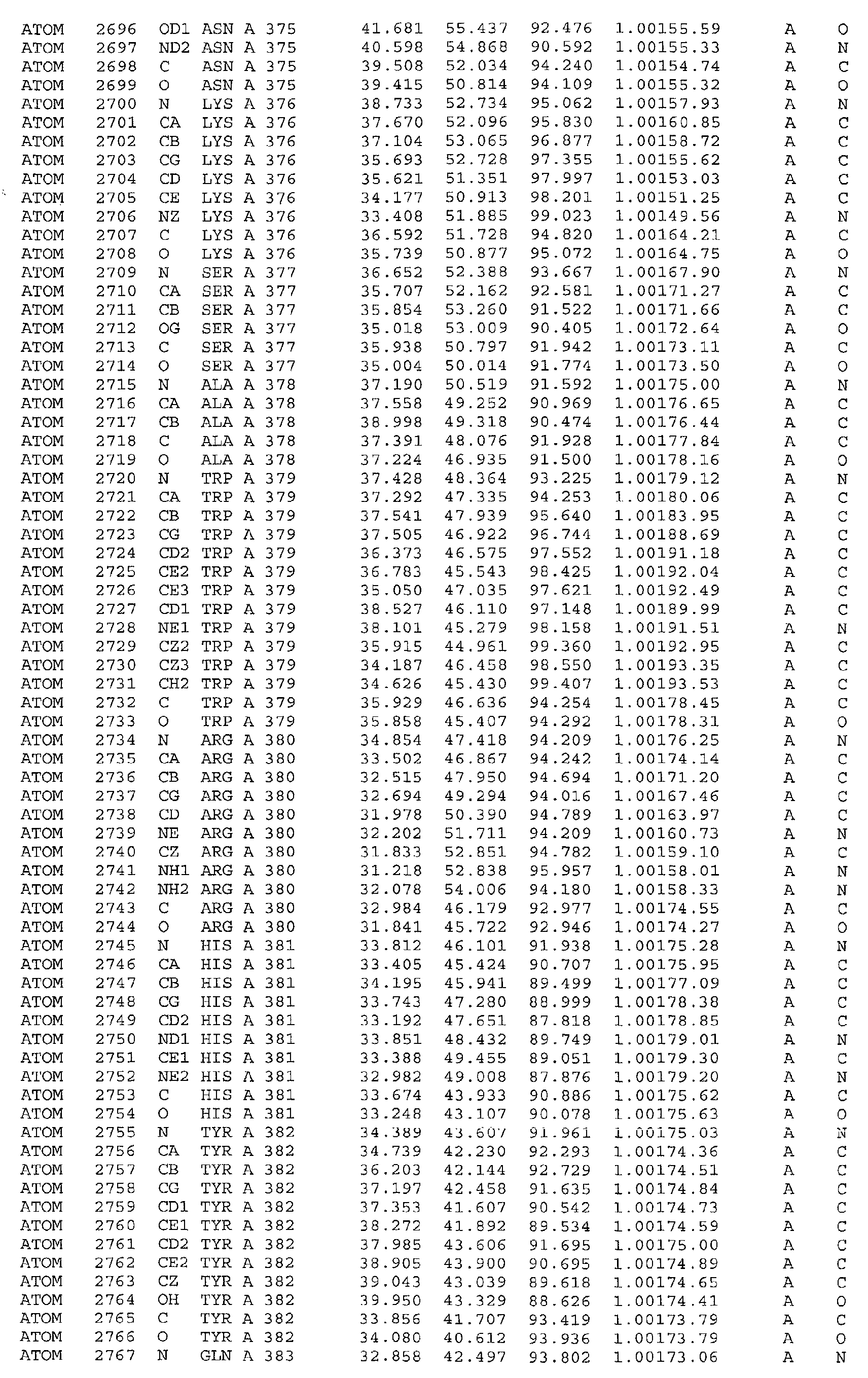 ATOM 2696 OD1 ASN A 375 41.681 55.437 92.476 1.00155.59 A O
ATOM 2697 ND2 ASN A 375 40.598 54.868 90.592 1.00155.33 A N
ATOM 2698 C ASN A 375 39.508 52.034 94.240 1.00154.74 A C
ATOM 2699 O ASN A 375 39.415 50.814 94.109 1.00155.32 A O
ATOM 2700 N LYS A 376 38.733 52.734 95.062 1.00157.93 A N
ATOM 2701 CA LYS A 376 37.670 52.096 95.830 1.00160.85 A C
ATOM 2702 CB LYS A 376 37.104 53.065 96.877 1.00158.72 A C
ATOM 2703 CG LYS A 376 35.693 52.728 97.355 1.00155.62 A C
ATOM 2704 CD LYS A 376 35.621 51.351 97.997 1.00153.03 A C
ATOM 2705 CE LYS A 376 34.177 50.913 98.201 1.00151.25 A C
ATOM 2706 NZ LYS A 376 33.408 51.885 99.023 1.00149.56 A N
ATOM 2707 C LYS A 376 36.592 51.728 94.820 1.00164.21 A C
ATOM 2708 O LYS A 376 35.739 50.877 95.072 1.00164.75 A O
ATOM 2709 N SER A 377 36.652 52.388 93.667 1.00167.90 A N
ATOM 2710 CA SER A 377 35.707 52.162 92.581 1.00171.27 A C
ATOM 2711 CB SER A 377 35.854 53.260 91.522 1.00171.66 A C
ATOM 2712 OG SER A 377 35.018 53.009 90.405 1.00172.64 A O
ATOM 2713 C SER A 377 35.938 50.797 91.942 1.00173.11 A C
ATOM 2714 O SER A 377 35.004 50.014 91.774 1.00173.50 A O
ATOM 2715 N ALA A 378 37.190 50.519 91.592 1.00175.00 A N
ATOM 2716 CA ALA A 378 37.558 49.252 90.969 1.00176.65 A C
ATOM 2717 CB ALA A 378 38.998 49.318 90.474 1.00176.44 A C
ATOM 2718 C ALA A 378 37.391 48.076 91.928 1.00177.84 A C
ATOM 2719 O ALA A 378 37.224 46.935 91.500 1.00178.16 A O
ATOM 2720 N TRP A 379 37.428 48.364 93.225 1.00179.12 A N
ATOM 2721 CA TRP A 379 37.292 47.335 94.253 1.00180.06 A C
ATOM 2722 CB TRP A 379 37.541 47.939 95.640 1.00183.95 A C
ATOM 2723 CG TRP A 379 37.505 46.922 96.744 1.00188.69 A C
ATOM 2724 CD2 TRP A 379 36.373 46.575 97.552 1.00191.18 A C
ATOM 2725 CE2 TRP A 379 36.783 45.543 98.425 1.00192.04 A C
ATOM 2726 CE3 TRP A 379 35.050 47.035 97.621 1.00192.49 A C
ATOM 2727 CD1 TRP A 379 38.527 46.110 97.148 1.00189.99 A C
ATOM 2728 NE1 TRP A 379 38.101 45.279 98.158 1.00191.51 A N
ATOM 2729 CZ2 TRP A 379 35.915 44.961 99.360 1.00192.95 A C
ATOM 2730 CZ3 TRP A 379 34.187 46.458 98.550 1.00193.35 A C
ATOM 2731 CH2 TRP A 379 34.626 45.430 99.407 1.00193.53 A C
ATOM 2732 C TRP A 379 35.929 46.636 94.254 1.00178.45 A C
ATOM 2733 O TRP A 379 35.858 45.407 94.292 1.00178.31 A O
ATOM 2734 N ARG A 380 34.854 47.418 94.209 1.00176.25 A N
ATOM 2735 CA ARG A 380 33.502 46.867 94.242 1.00174.14 A C
ATOM 2736 CB ARG A 380 32.515 47.950 94.694 1.00171.20 A C
ATOM 2737 CG ARG A 380 32.694 49.294 94.016 1.00167.46 A C
ATOM 2738 CD ARG A 380 31.978 50.390 94.789 1.00163.97 A C
ATOM 2739 NE ARG A 380 32.202 51.711 94.209 1.00160.73 A N
ATOM 2740 CZ ARG A 380 31.833 52.851 94.782 1.00159.10 A C
ATOM 2741 NH1 ARG A 380 31.218 52.838 95.957 1.00158.01 A N
ATOM 2742 NH2 ARG A 380 32.078 54.006 94.180 1.00158.33 A N
ATOM 2743 C ARG A 380 32.984 46.179 92.977 1.00174.55 A C
ATOM 2744 O ARG A 380 31.841 45.722 92.946 1.00174.27 A O
ATOM 2745 N HIS A 381 33.812 46.101 91.938 1.00175.28 A N
ATOM 2746 CA HIS A 381 33.405 45.424 90.707 1.00175.95 A C
ATOM 2747 CB HIS A 381 34.195 45.941 89.499 1.00177.09 A C
ATOM 2748 CG HIS A 381 33.743 47.280 88.999 1.00178.38 A C
ATOM 2749 CD2 HIS A 381 33.192 47.651 87.818 1.00178.85 A C
ATOM 2750 ND1 HIS A 381 33.851 48.432 89.749 1.00179.01 A N
ATOM 2751 CE1 HIS A 381 33.388 49.455 89.051 1.00179.30 A C
ATOM 2752 NE2 HIS A 381 32.982 49.008 87.876 1.00179.20 A N
ATOM 2753 C HIS A 381 33.674 43.933 90.886 1.00175.62 A C
ATOM 2754 O HIS A 381 33.248 43.107 90.078 1.00175.63 A O
ATOM 2755 N TYR A 382 34.389 43.607 91.961 1.00175.03 A N
ATOM 2756 CA TYR A 382 34.739 42.230 92.293 1.00174.36 A C
ATOM 2757 CB TYR A 382 36.203 42.144 92.729 1.00174.51 A C
ATOM 2758 CG TYR A 382 37.197 42.458 91.635 1.00174.84 A C
ATOM 2759 CD1 TYR A 382 37.353 41.607 90.542 1.00174.73 A C
ATOM 2760 CE1 TYR A 382 38.272 41.892 89.534 1.00174.59 A C
ATOM 2761 CD2 TYR A 382 37.985 43.606 91.695 1.00175.00 A C
ATOM 2762 CE2 TYR A 382 38.905 43.900 90.695 1.00174.89 A C
ATOM 2763 CZ TYR A 382 39.043 43.039 89.618 1.00174.65 A C
ATOM 2764 OH TYR A 382 39.950 43.329 88.626 1.00174.41 A O
ATOM 2765 C TYR A 382 33.856 41.707 93.419 1.00173.79 A C
ATOM 2766 O TYR A 382 34.080 40.612 93.936 1.00173.79 A O
ATOM 2767 N GLN A 383 32.858 42.497 93.802 1.00173.06 A N